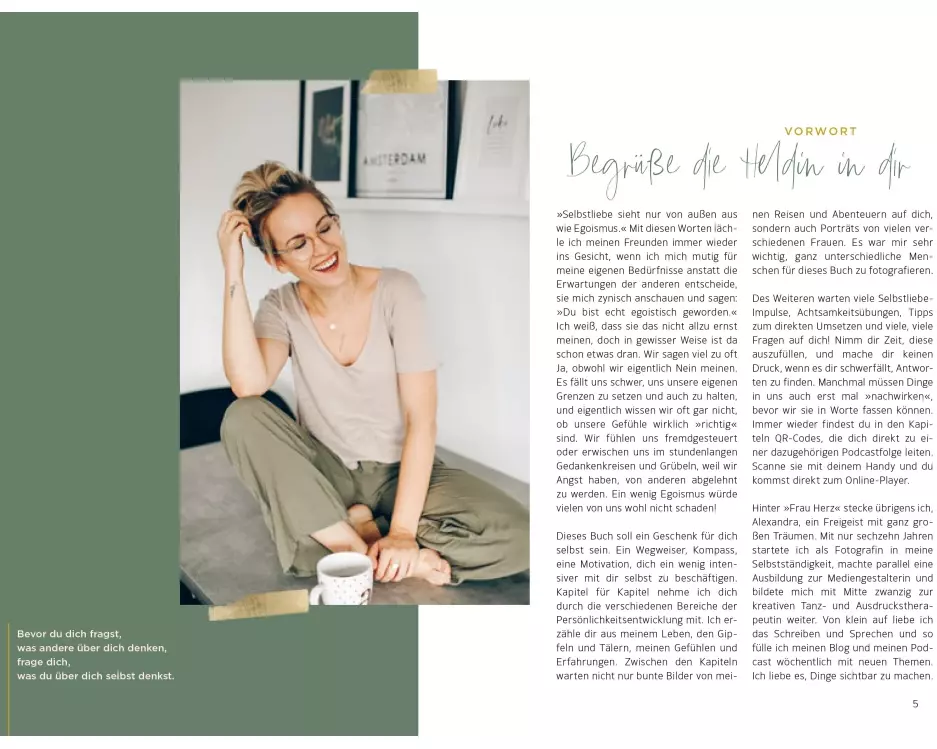 AMSTERDAM

Bevor du dich fragst,
was andere über dich denken,
frage dich,
was du über dich selbst denkst.

VORWORT

Begrüße die Heldin in dir

»Selbstliebe sieht nur von außen aus wie Egoismus.« Mit diesen Worten lächle ich meinen Freunden immer wieder ins Gesicht, wenn ich mich mutig für meine eigenen Bedürfnisse anstatt die Erwartungen der anderen entscheide, sie mich zynisch anschauen und sagen: »Du bist echt egoistisch geworden.« Ich weiß, dass sie das nicht allzu ernst meinen, doch in gewisser Weise ist da schon etwas dran. Wir sagen viel zu oft Ja, obwohl wir eigentlich Nein meinen. Es fällt uns schwer, uns unsere eigenen Grenzen zu setzen und auch zu halten, und eigentlich wissen wir oft gar nicht, ob unsere Gefühle wirklich »richtig« sind. Wir fühlen uns fremdgesteuert oder erwischen uns im stundenlangen Gedankenkreisen und Grübeln, weil wir Angst haben, von anderen abgelehnt zu werden. Ein wenig Egoismus würde vielen von uns wohl nicht schaden!

Dieses Buch soll ein Geschenk für dich selbst sein. Ein Wegweiser, Kompass, eine Motivation, dich ein wenig intensiver mit dir selbst zu beschäftigen. Kapitel für Kapitel nehme ich dich durch die verschiedenen Bereiche der Persönlichkeitsentwicklung mit. Ich erzähle dir aus meinem Leben, den Gipfeln und Tälern, meinen Gefühlen und Erfahrungen. Zwischen den Kapiteln warten nicht nur bunte Bilder von meinen Reisen und Abenteuern auf dich, sondern auch Porträts von vielen verschiedenen Frauen. Es war mir sehr wichtig, ganz unterschiedliche Menschen für dieses Buch zu fotografieren.

Des Weiteren warten viele Selbstliebe-Impulse, Achtsamkeitsübungen, Tipps zum direkten Umsetzen und viele, viele Fragen auf dich! Nimm dir Zeit, diese auszufüllen, und mache dir keinen Druck, wenn es dir schwerfällt, Antworten zu finden. Manchmal müssen Dinge in uns auch erst mal »nachwirken«, bevor wir sie in Worte fassen können. Immer wieder findest du in den Kapiteln QR-Codes, die dich direkt zu einer dazugehörigen Podcastfolge leiten. Scanne sie mit deinem Handy und du kommst direkt zum Online-Player.

Hinter »Frau Herz« stecke übrigens ich, Alexandra, ein Freigeist mit ganz großen Träumen. Mit nur sechzehn Jahren startete ich als Fotografin in meine Selbstständigkeit, machte parallel eine Ausbildung zur Mediengestalterin und bildete mich mit Mitte zwanzig zur kreativen Tanz- und Ausdruckstherapeutin weiter. Von klein auf liebe ich das Schreiben und Sprechen und so fülle ich meinen Blog und meinen Podcast wöchentlich mit neuen Themen. Ich liebe es, Dinge sichtbar zu machen.

5